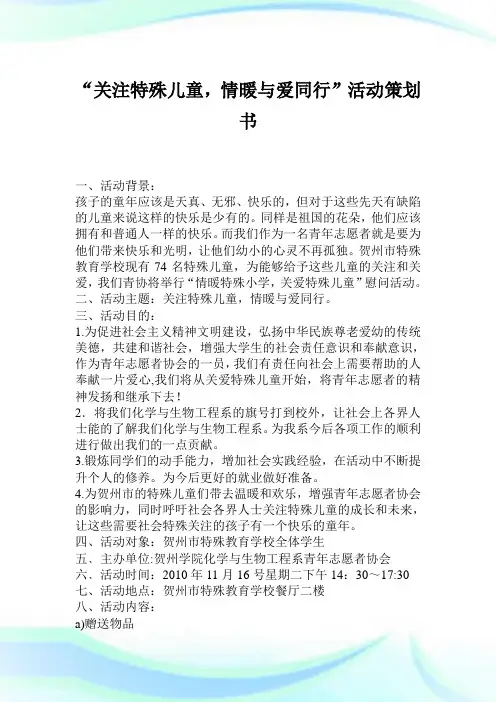 “关注特殊儿童，情暖与爱同行”活动策划书

一、活动背景：
孩子的童年应该是天真、无邪、快乐的，但对于这些先天有缺陷的儿童来说这样的快乐是少有的。同样是祖国的花朵，他们应该拥有和普通人一样的快乐。而我们作为一名青年志愿者就是要为他们带来快乐和光明，让他们幼小的心灵不再孤独。贺州市特殊教育学校现有 74 名特殊儿童，为能够给予这些儿童的关注和关爱，我们青协将举行“情暖特殊小学，关爱特殊儿童”慰问活动。
二、活动主题：关注特殊儿童，情暖与爱同行。
三、活动目的：
1.为促进社会主义精神文明建设，弘扬中华民族尊老爱幼的传统美德，共建和谐社会，增强大学生的社会责任意识和奉献意识，作为青年志愿者协会的一员，我们有责任向社会上需要帮助的人奉献一片爱心,我们将从关爱特殊儿童开始，将青年志愿者的精神发扬和继承下去！
2．将我们化学与生物工程系的旗号打到校外，让社会上各界人士能的了解我们化学与生物工程系。为我系今后各项工作的顺利进行做出我们的一点贡献。
3.锻炼同学们的动手能力，增加社会实践经验，在活动中不断提升个人的修养。为今后更好的就业做好准备。
4.为贺州市的特殊儿童们带去温暖和欢乐，增强青年志愿者协会的影响力，同时呼吁社会各界人士关注特殊儿童的成长和未来，让这些需要社会特殊关注的孩子有一个快乐的童年。
四、活动对象：贺州市特殊教育学校全体学生
五、主办单位:贺州学院化学与生物工程系青年志愿者协会
六、活动时间：2010 年 11 月 16 号星期二下午 14：30～17:30
七、活动地点：贺州市特殊教育学校餐厅二楼
八、活动内容：
a)赠送物品